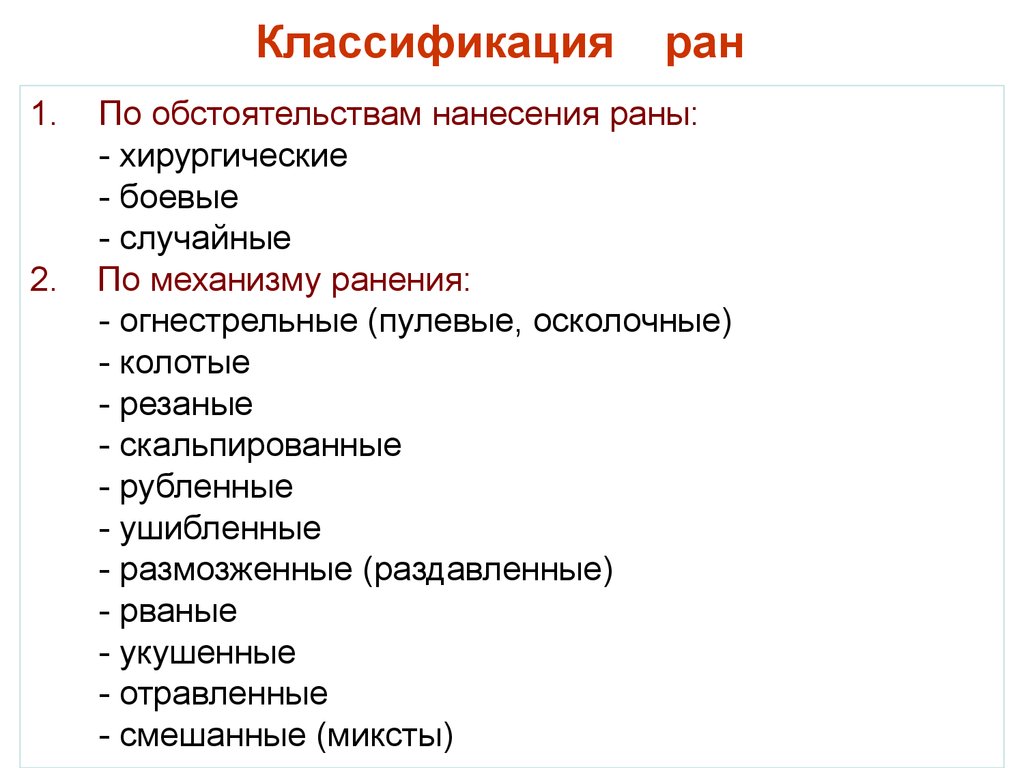 Классификация ран

1. По обстоятельствам нанесения раны:
- хирургические
- боевые
- случайные
2. По механизму ранения:
- огнестрельные (пулевые, осколочные)
- колотые
- резаные
- скальпированные
- рубленные
- ушибленные
- размозженные (раздавленные)
- рваные
- укушенные
- отравленные
- смешанные (миксты)